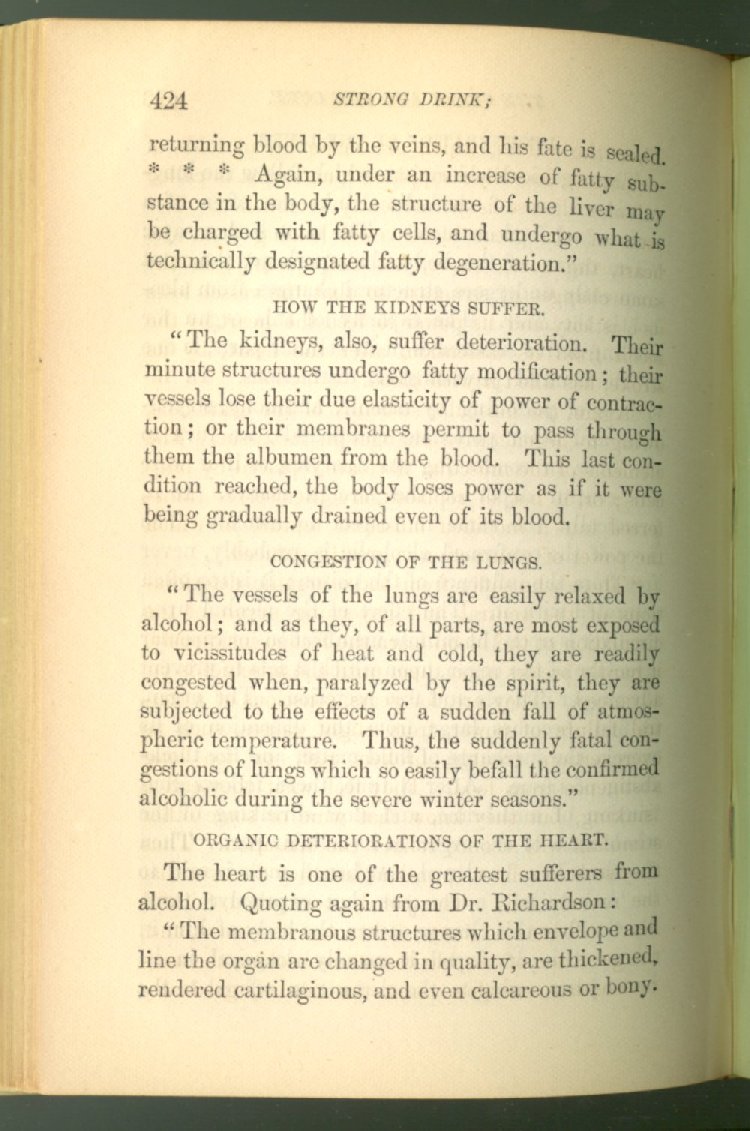 424 STRONG DRINK;

returning blood by the veins, and his fate is sealed. * * * Again, under an increase of fatty substance in the body, the structure of the liver may be charged with fatty cells, and undergo what is technically designated fatty degeneration."

HOW THE KIDNEYS SUFFER.

"The kidneys, also, suffer deterioration. Their minute structures undergo fatty modification; their vessels lose their due elasticity of power of contraction; or their membranes permit to pass through them the albumen from the blood. This last condition reached, the body loses power as if it were being gradually drained even of its blood.

CONGESTION OF THE LUNGS.

"The vessels of the lungs are easily relaxed by alcohol; and as they, of all parts, are most exposed to vicissitudes of heat and cold, they are readily congested when, paralyzed by the spirit, they are subjected to the effects of a sudden fall of atmospheric temperature. Thus, the suddenly fatal congestions of lungs which so easily befall the confirmed alcoholic during the severe winter seasons."

ORGANIC DETERIORATIONS OF THE HEART.

The heart is one of the greatest sufferers from alcohol. Quoting again from Dr. Richardson:

"The membranous structures which envelope and line the organ are changed in quality, are thickened, rendered cartilaginous, and even calcareous or bony.